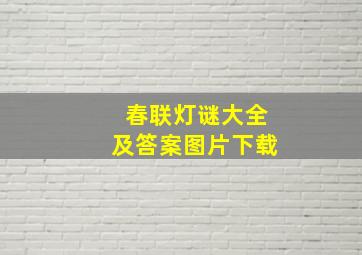 春联灯谜大全
及答案图片下载